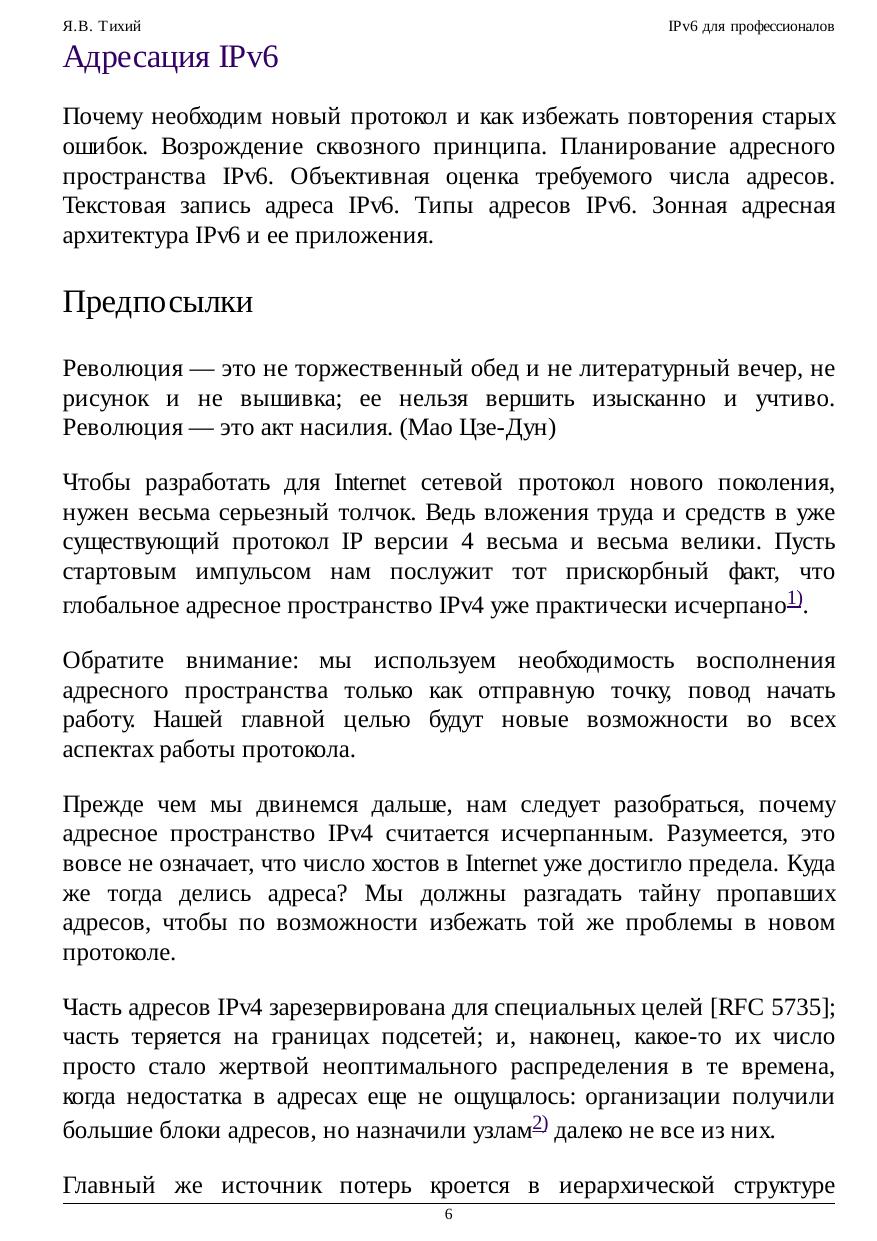 Я.В. Тихий

IPv6 для профессионалов

Адресация IPv6

Почему необходим новый протокол и как избежать повторения старых ошибок. Возрождение сквозного принципа. Планирование адресного пространства IPv6. Объективная оценка требуемого числа адресов. Текстовая запись адреса IPv6. Типы адресов IPv6. Зонная адресная архитектура IPv6 и ее приложения.

Предпосылки

Революция — это не торжественный обед и не литературный вечер, не рисунок и не вышивка; ее нельзя вершить изысканно и учтиво. Революция — это акт насилия. (Мао Цзе-Дун)

Чтобы разработать для Internet сетевой протокол нового поколения, нужен весьма серьезный толчок. Ведь вложения труда и средств в уже существующий протокол IP версии 4 весьма и весьма велики. Пусть стартовым импульсом нам послужит тот прискорбный факт, что глобальное адресное пространство IPv4 уже практически исчерпано$^{1)}$.

Обратите внимание: мы используем необходимость восполнения адресного пространства только как отправную точку, повод начать работу. Нашей главной целью будут новые возможности во всех аспектах работы протокола.

Прежде чем мы двинемся дальше, нам следует разобраться, почему адресное пространство IPv4 считается исчерпанным. Разумеется, это вовсе не означает, что число хостов в Internet уже достигло предела. Куда же тогда делись адреса? Мы должны разгадать тайну пропавших адресов, чтобы по возможности избежать той же проблемы в новом протоколе.

Часть адресов IPv4 зарезервирована для специальных целей [RFC 5735]; часть теряется на границах подсетей; и, наконец, какое-то их число просто стало жертвой неоптимального распределения в те времена, когда недостатка в адресах еще не ощущалось: организации получили большие блоки адресов, но назначили узлам$^{2)}$ далеко не все из них.

Главный же источник потерь кроется в иерархической структуре

6